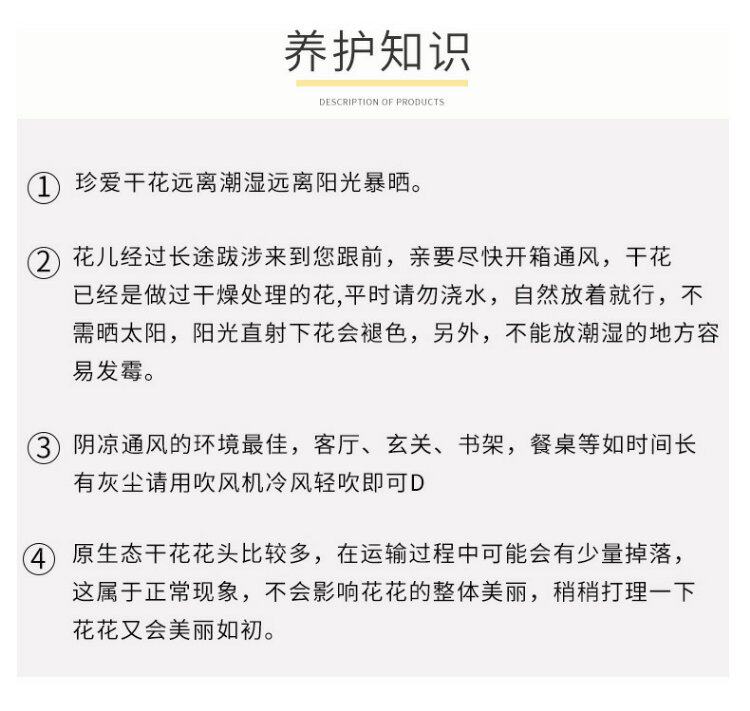 养护知识

DESCRIPTION OF PRODUCTS

① 珍爱干花远离潮湿远离阳光暴晒。

② 花儿经过长途跋涉来到您跟前，亲要尽快开箱通风，干花已经是做过干燥处理的花,平时请勿浇水，自然放着就行，不需晒太阳，阳光直射下花会褪色，另外，不能放潮湿的地方容易发霉。

③ 阴凉通风的环境最佳，客厅、玄关、书架，餐桌等如时间长有灰尘请用吹风机冷风轻吹即可D

④ 原生态干花花头比较多，在运输过程中可能会有少量掉落，这属于正常现象，不会影响花花的整体美丽，稍稍打理一下花花又会美丽如初。